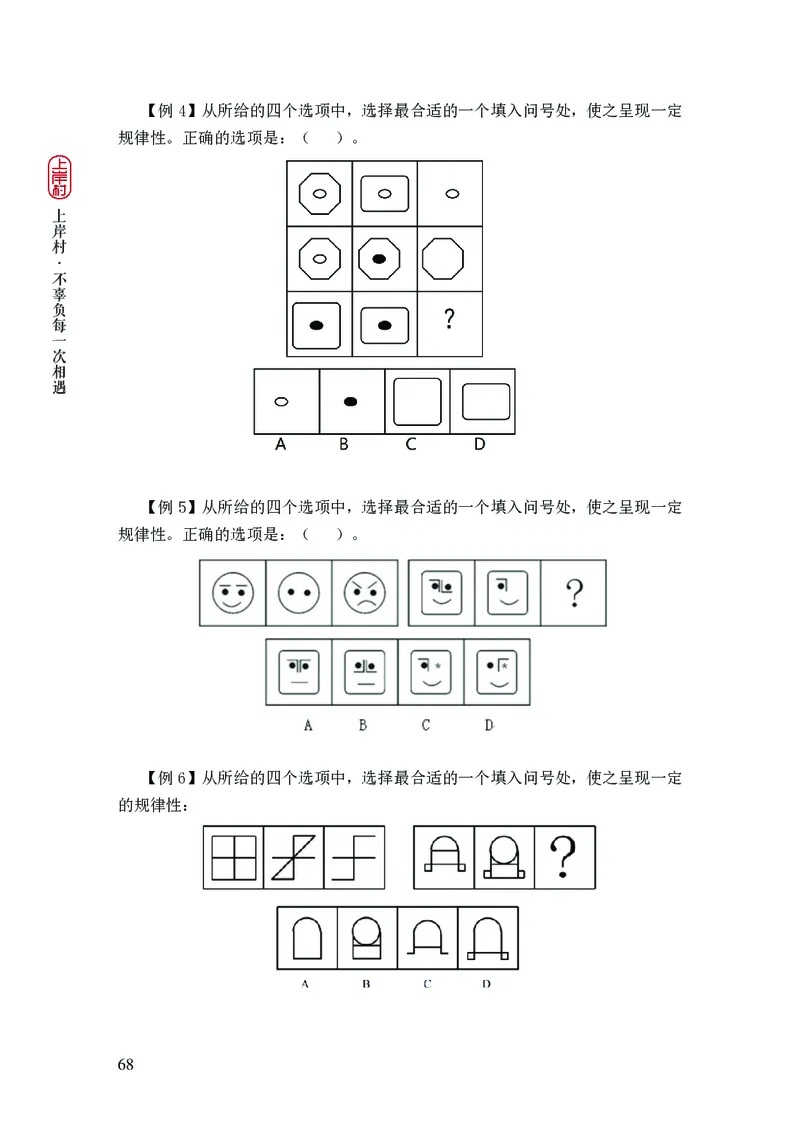 上岸村

上岸村·不辜负每一次相遇

【例 4】从所给的四个选项中，选择最合适的一个填入问号处，使之呈现一定规律性。正确的选项是：（　）。

?

A B C D

【例 5】从所给的四个选项中，选择最合适的一个填入问号处，使之呈现一定规律性。正确的选项是：（　）。

?

A B C D

【例 6】从所给的四个选项中，选择最合适的一个填入问号处，使之呈现一定的规律性：

?

A B C D

68